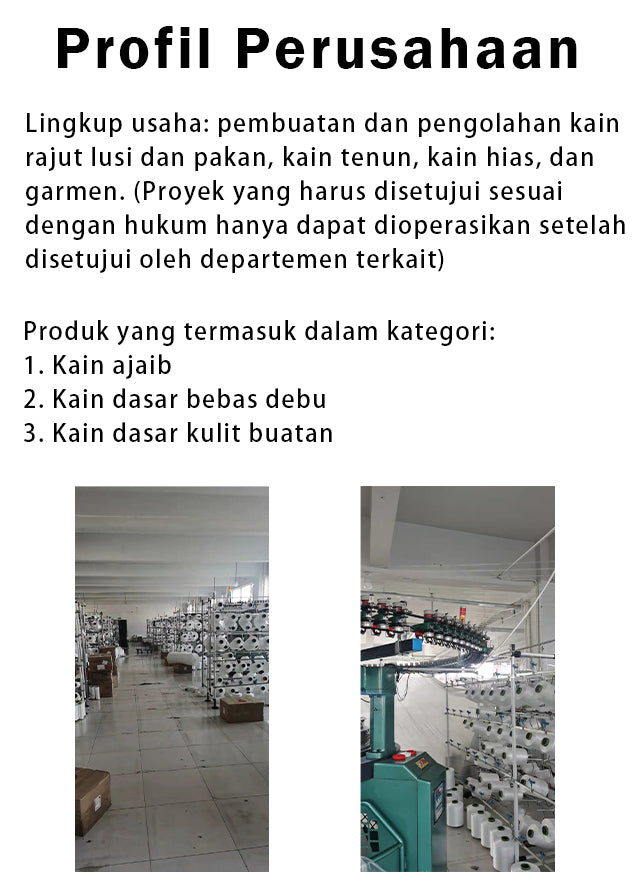 Profil Perusahaan

Lingkup usaha: pembuatan dan pengolahan kain rajut lusi dan pakan, kain tenun, kain hias, dan garmen. (Proyek yang harus disetujui sesuai dengan hukum hanya dapat dioperasikan setelah disetujui oleh departemen terkait)

Produk yang termasuk dalam kategori:
1. Kain ajaib
2. Kain dasar bebas debu
3. Kain dasar kulit buatan